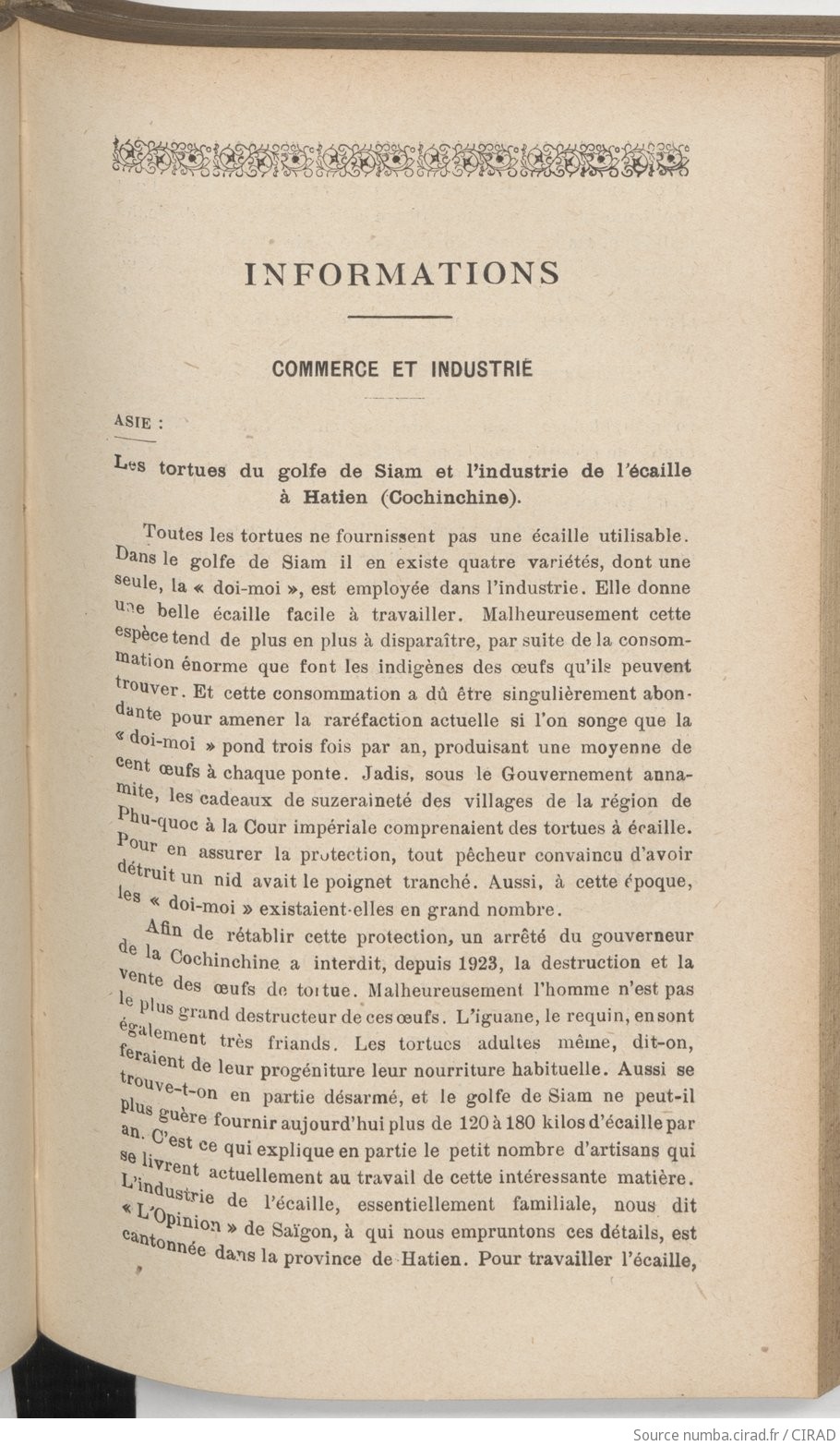 INFORMATIONS

COMMERCE ET INDUSTRIE

ASIE :

Les tortues du golfe de Siam et l'industrie de l'écaille à Hatien (Cochinchine).

Toutes les tortues ne fournissent pas une écaille utilisable. Dans le golfe de Siam il en existe quatre variétés, dont une seule, la « doi-moi », est employée dans l'industrie. Elle donne une belle écaille facile à travailler. Malheureusement cette espèce tend de plus en plus à disparaître, par suite de la consommation énorme que font les indigènes des œufs qu'ils peuvent trouver. Et cette consommation a dû être singulièrement abondante pour amener la raréfaction actuelle si l'on songe que la « doi-moi » pond trois fois par an, produisant une moyenne de cent œufs à chaque ponte. Jadis, sous le Gouvernement annamite, les cadeaux de suzeraineté des villages de la région de Phu-quoc à la Cour impériale comprenaient des tortues à écaille. Pour en assurer la protection, tout pêcheur convaincu d'avoir détruit un nid avait le poignet tranché. Aussi, à cette époque, les « doi-moi » existaient-elles en grand nombre.

Afin de rétablir cette protection, un arrêté du gouverneur de la Cochinchine a interdit, depuis 1923, la destruction et la vente des œufs de tortue. Malheureusement l'homme n'est pas le plus grand destructeur de ces œufs. L'iguane, le requin, en sont également très friands. Les tortues adultes même, dit-on, feraient de leur progéniture leur nourriture habituelle. Aussi se trouve-t-on en partie désarmé, et le golfe de Siam ne peut-il plus guère fournir aujourd'hui plus de 120 à 180 kilos d'écaille par an. C'est ce qui explique en partie le petit nombre d'artisans qui se livrent actuellement au travail de cette intéressante matière. L'industrie de l'écaille, essentiellement familiale, nous dit « L'Opinion » de Saïgon, à qui nous empruntons ces détails, est cantonnée dans la province de Hatien. Pour travailler l'écaille,

Source numba.cirad.fr / CIRAD